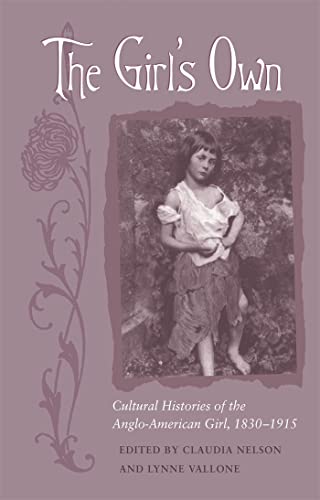 The Girl's Own

Cultural Histories of the Anglo-American Girl, 1830–1915

EDITED BY CLAUDIA NELSON AND LYNNE VALLONE